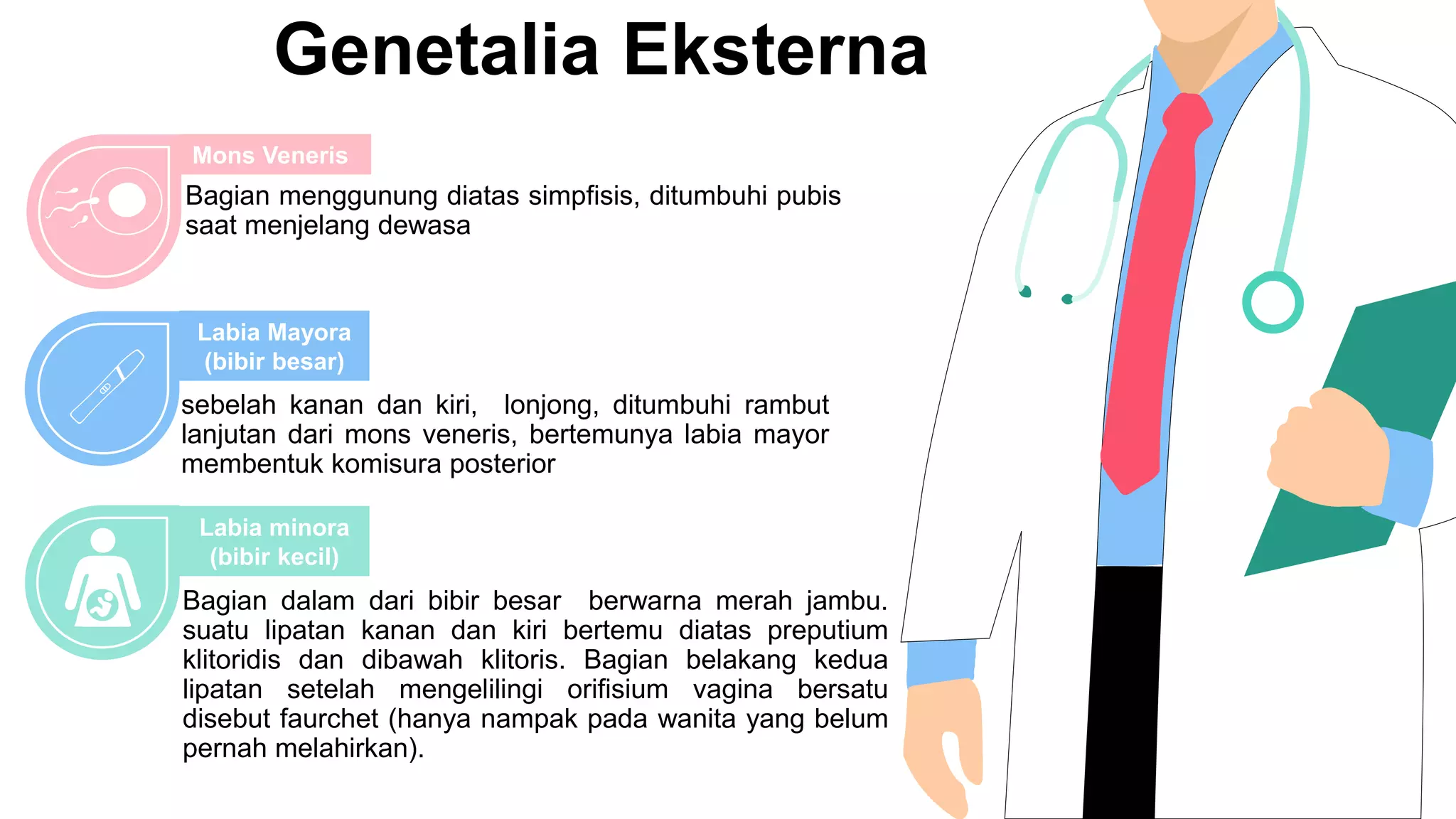 Genetalia Eksterna

Mons Veneris

Bagian menggunung diatas simpfisis, ditumbuhi pubis saat menjelang dewasa

Labia Mayora (bibir besar)

sebelah kanan dan kiri, lonjong, ditumbuhi rambut lanjutan dari mons veneris, bertemunya labia mayor membentuk komisura posterior

Labia minora (bibir kecil)

Bagian dalam dari bibir besar berwarna merah jambu. suatu lipatan kanan dan kiri bertemu diatas preputium klitoridis dan dibawah klitoris. Bagian belakang kedua lipatan setelah mengelilingi orifisium vagina bersatu disebut faurchet (hanya nampak pada wanita yang belum pernah melahirkan).